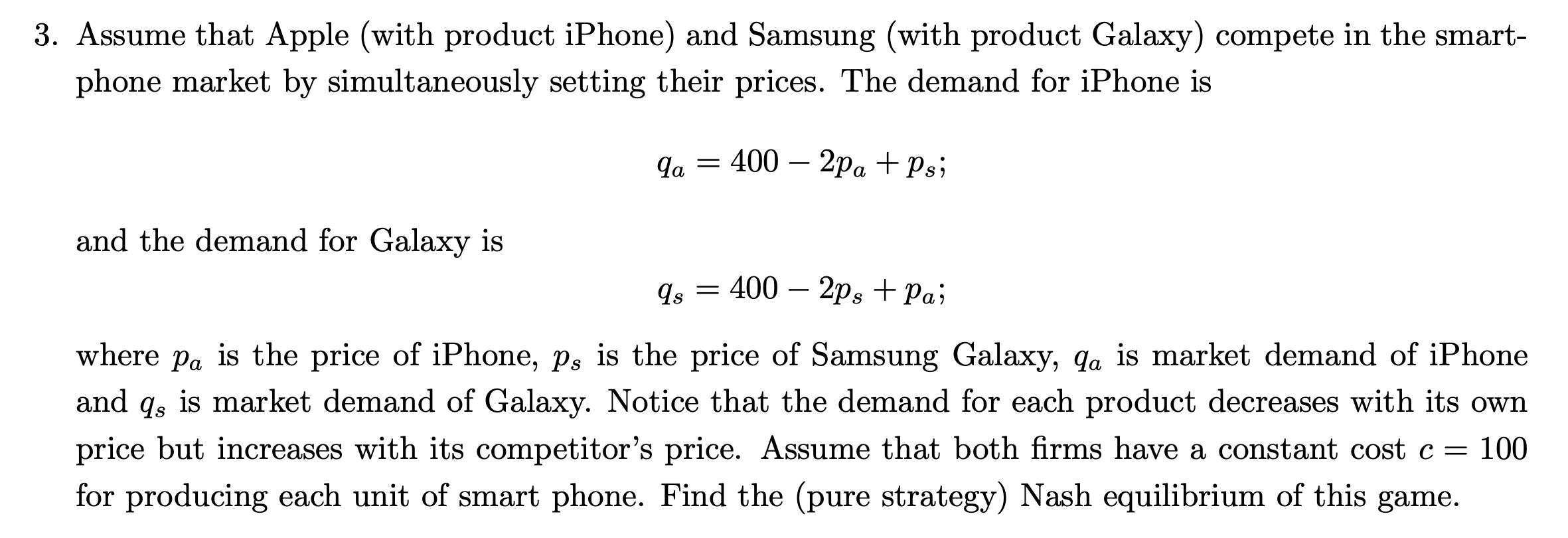 3. Assume that Apple (with product iPhone) and Samsung (with product Galaxy) compete in the smartphone market by simultaneously setting their prices. The demand for iPhone is

$q_a = 400 - 2p_a + p_s;$

and the demand for Galaxy is

$q_s = 400 - 2p_s + p_a;$

where $p_a$ is the price of iPhone, $p_s$ is the price of Samsung Galaxy, $q_a$ is market demand of iPhone and $q_s$ is market demand of Galaxy. Notice that the demand for each product decreases with its own price but increases with its competitor's price. Assume that both firms have a constant cost $c = 100$ for producing each unit of smart phone. Find the (pure strategy) Nash equilibrium of this game.